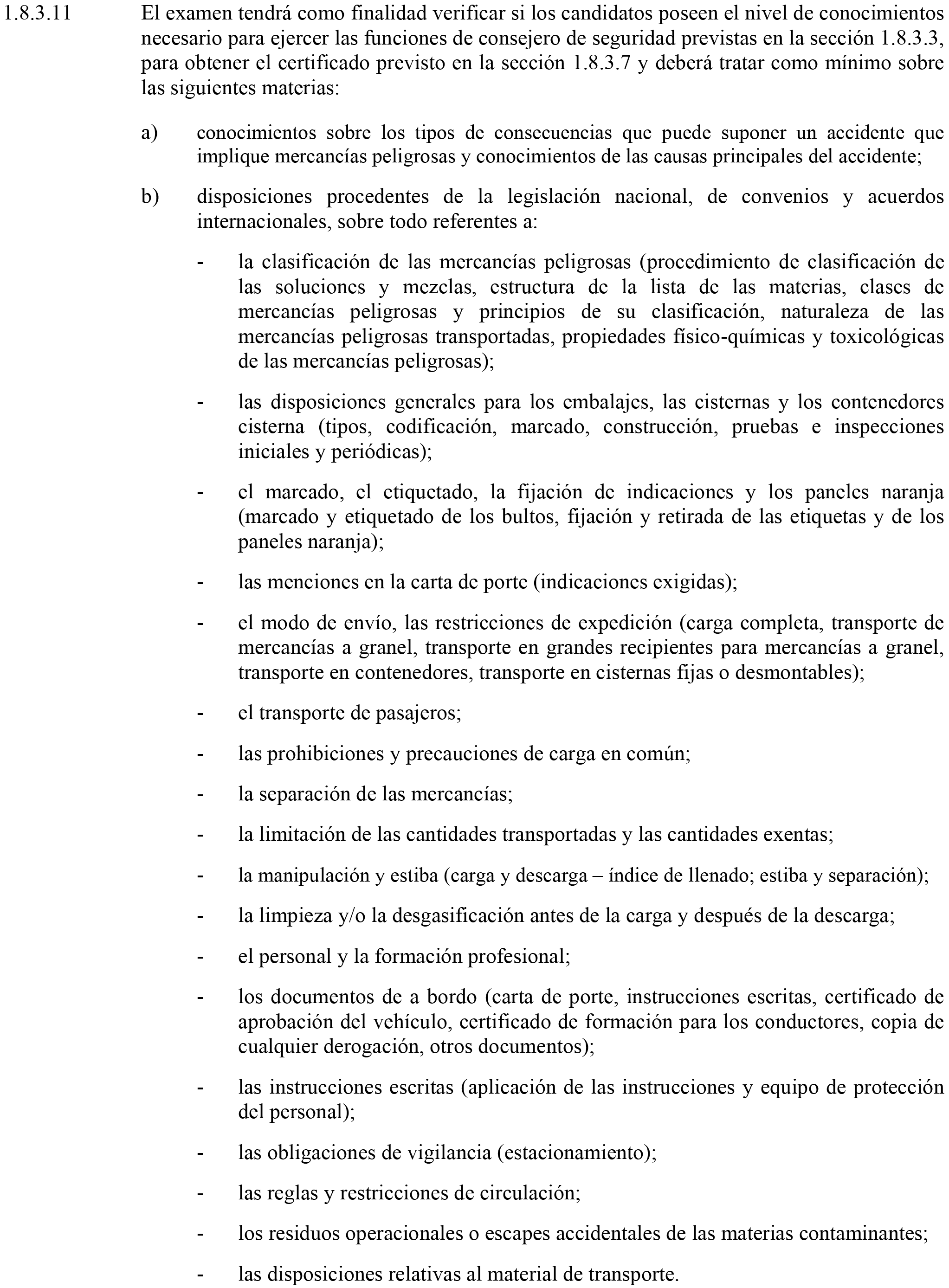 1.8.3.11 El examen tendrá como finalidad verificar si los candidatos poseen el nivel de conocimientos necesario para ejercer las funciones de consejero de seguridad previstas en la sección 1.8.3.3, para obtener el certificado previsto en la sección 1.8.3.7 y deberá tratar como mínimo sobre las siguientes materias:

a) conocimientos sobre los tipos de consecuencias que puede suponer un accidente que implique mercancías peligrosas y conocimientos de las causas principales del accidente;

b) disposiciones procedentes de la legislación nacional, de convenios y acuerdos internacionales, sobre todo referentes a:

- la clasificación de las mercancías peligrosas (procedimiento de clasificación de las soluciones y mezclas, estructura de la lista de las materias, clases de mercancías peligrosas y principios de su clasificación, naturaleza de las mercancías peligrosas transportadas, propiedades físico-químicas y toxicológicas de las mercancías peligrosas);

- las disposiciones generales para los embalajes, las cisternas y los contenedores cisterna (tipos, codificación, marcado, construcción, pruebas e inspecciones iniciales y periódicas);

- el marcado, el etiquetado, la fijación de indicaciones y los paneles naranja (marcado y etiquetado de los bultos, fijación y retirada de las etiquetas y de los paneles naranja);

- las menciones en la carta de porte (indicaciones exigidas);

- el modo de envío, las restricciones de expedición (carga completa, transporte de mercancías a granel, transporte en grandes recipientes para mercancías a granel, transporte en contenedores, transporte en cisternas fijas o desmontables);

- el transporte de pasajeros;

- las prohibiciones y precauciones de carga en común;

- la separación de las mercancías;

- la limitación de las cantidades transportadas y las cantidades exentas;

- la manipulación y estiba (carga y descarga – índice de llenado; estiba y separación);

- la limpieza y/o la desgasificación antes de la carga y después de la descarga;

- el personal y la formación profesional;

- los documentos de a bordo (carta de porte, instrucciones escritas, certificado de aprobación del vehículo, certificado de formación para los conductores, copia de cualquier derogación, otros documentos);

- las instrucciones escritas (aplicación de las instrucciones y equipo de protección del personal);

- las obligaciones de vigilancia (estacionamiento);

- las reglas y restricciones de circulación;

- los residuos operacionales o escapes accidentales de las materias contaminantes;

- las disposiciones relativas al material de transporte.